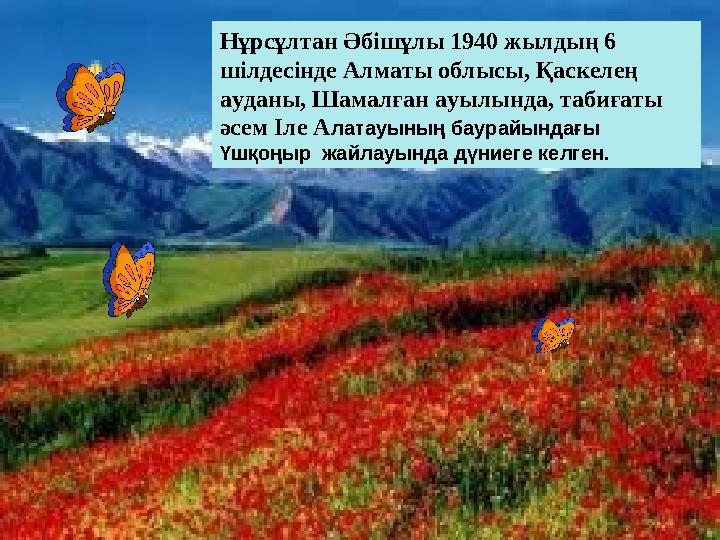 Нұрсұлтан Әбішұлы 1940 жылдың 6 шілдесінде Алматы облысы, Қаскелең ауданы, Шамалған ауылында, табиғаты әсем Іле Алатауының баурайындағы Үшқоңыр жайлауында дүниеге келген.